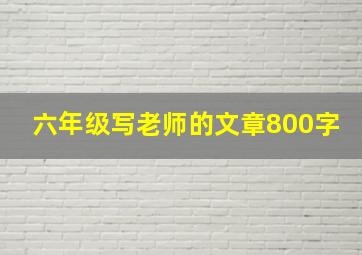 六年级写老师的文章800字